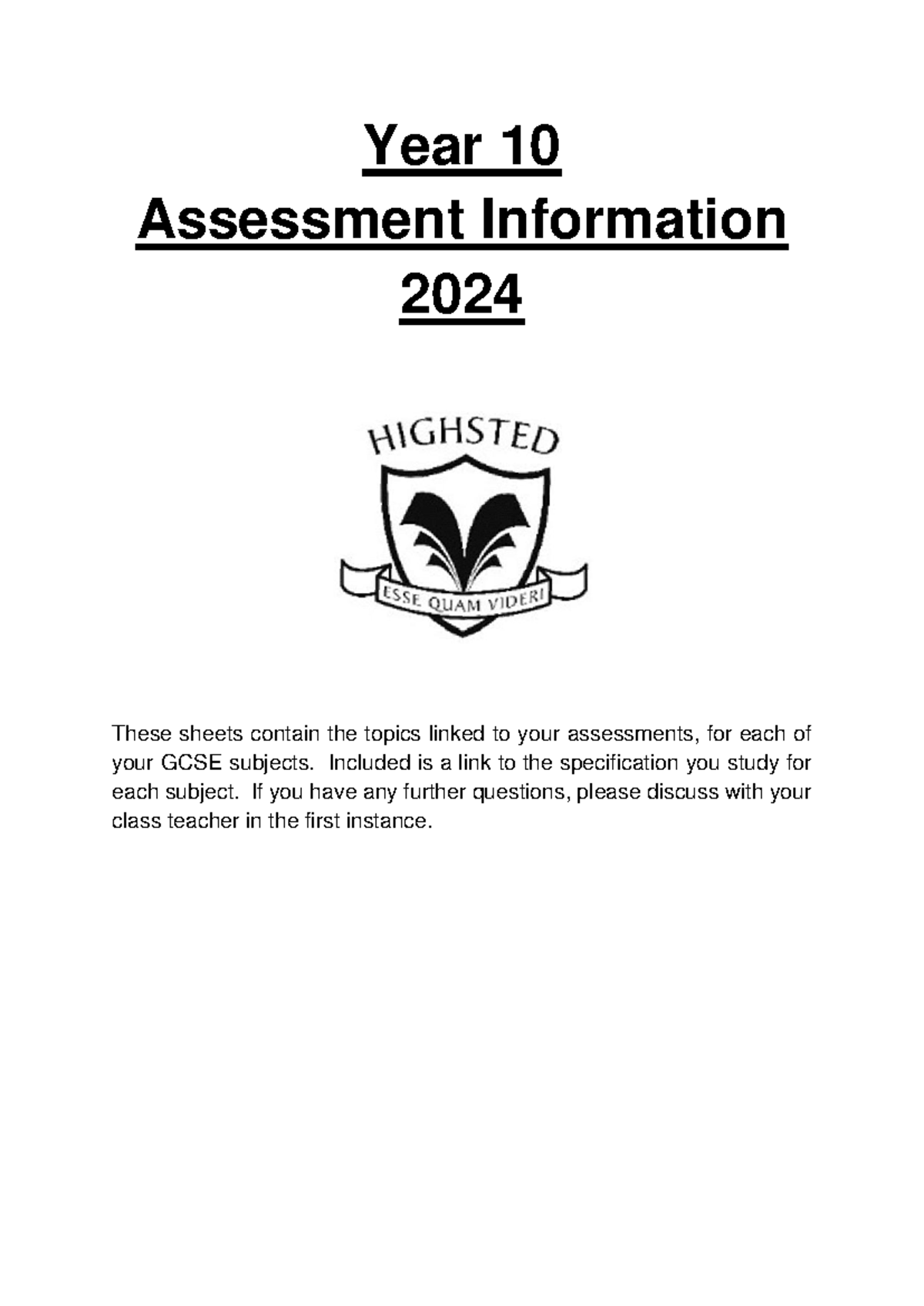 Year 10
Assessment Information
2024

HIGHSTED

ESSE QUAM VIDERI

These sheets contain the topics linked to your assessments, for each of your GCSE subjects. Included is a link to the specification you study for each subject. If you have any further questions, please discuss with your class teacher in the first instance.